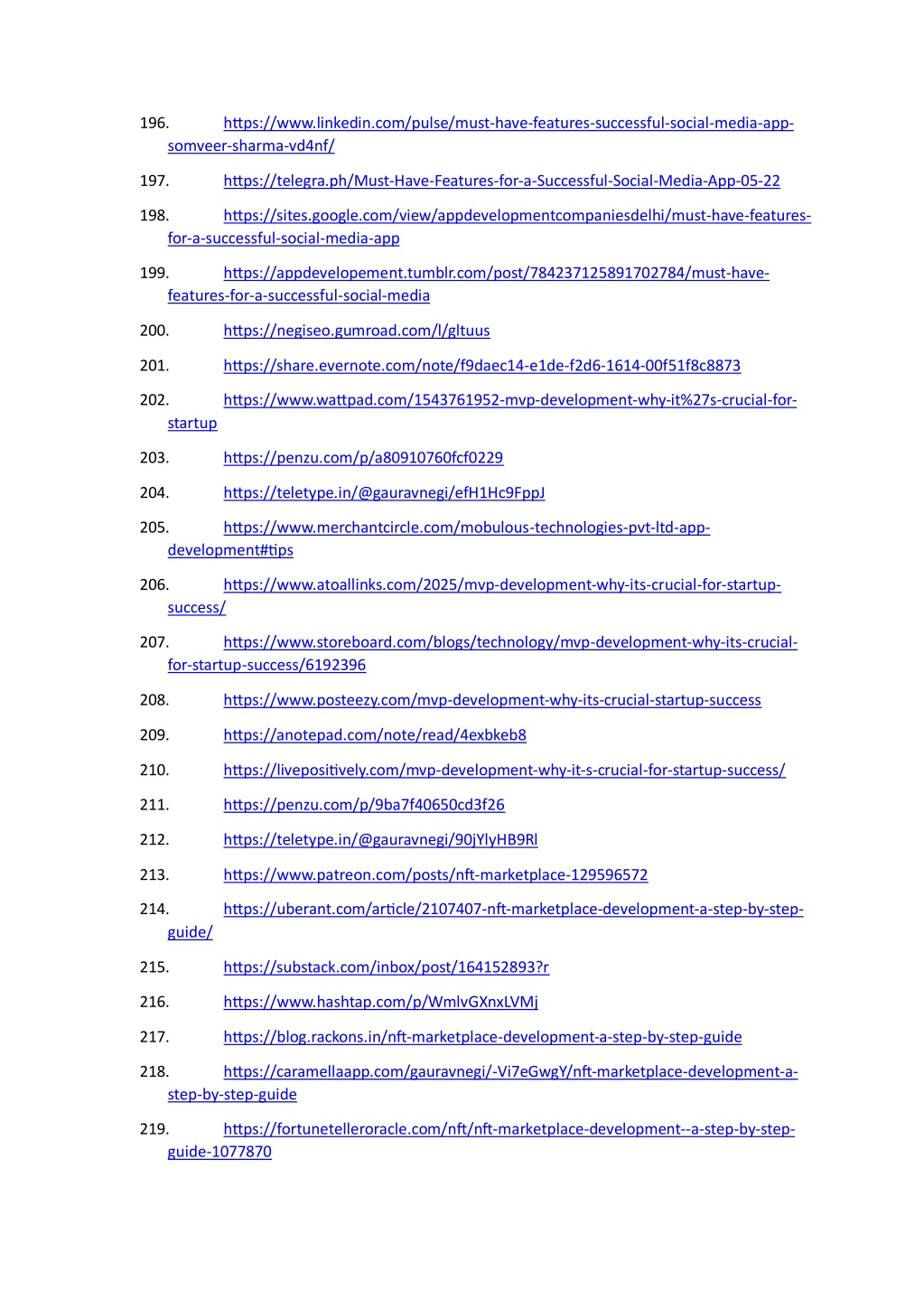 196. https://www.linkedin.com/pulse/must-have-features-successful-social-media-app-somveer-sharma-vd4nf/

197. https://telegra.ph/Must-Have-Features-for-a-Successful-Social-Media-App-05-22

198. https://sites.google.com/view/appdevelopmentcompaniesdelhi/must-have-features-for-a-successful-social-media-app

199. https://appdevelopement.tumblr.com/post/784237125891702784/must-have-features-for-a-successful-social-media

200. https://negiseo.gumroad.com/l/gltuus

201. https://share.evernote.com/note/f9daec14-e1de-f2d6-1614-00f51f8c8873

202. https://www.wattpad.com/1543761952-mvp-development-why-it%27s-crucial-for-startup

203. https://penzu.com/p/a80910760fcf0229

204. https://teletype.in/@gauravnegi/efH1Hc9FppJ

205. https://www.merchantcircle.com/mobulous-technologies-pvt-ltd-app-development#tips

206. https://www.atoallinks.com/2025/mvp-development-why-its-crucial-for-startup-success/

207. https://www.storeboard.com/blogs/technology/mvp-development-why-its-crucial-for-startup-success/6192396

208. https://www.posteezy.com/mvp-development-why-its-crucial-startup-success

209. https://anotepad.com/note/read/4exbkeb8

210. https://livepositively.com/mvp-development-why-it-s-crucial-for-startup-success/

211. https://penzu.com/p/9ba7f40650cd3f26

212. https://teletype.in/@gauravnegi/90jYlyHB9Rl

213. https://www.patreon.com/posts/nft-marketplace-129596572

214. https://uberant.com/article/2107407-nft-marketplace-development-a-step-by-step-guide/

215. https://substack.com/inbox/post/164152893?r

216. https://www.hashtap.com/p/WmlvGXnxLVMj

217. https://blog.rackons.in/nft-marketplace-development-a-step-by-step-guide

218. https://caramellaapp.com/gauravnegi/-Vi7eGwgY/nft-marketplace-development-a-step-by-step-guide

219. https://fortunetelleroracle.com/nft/nft-marketplace-development--a-step-by-step-guide-1077870